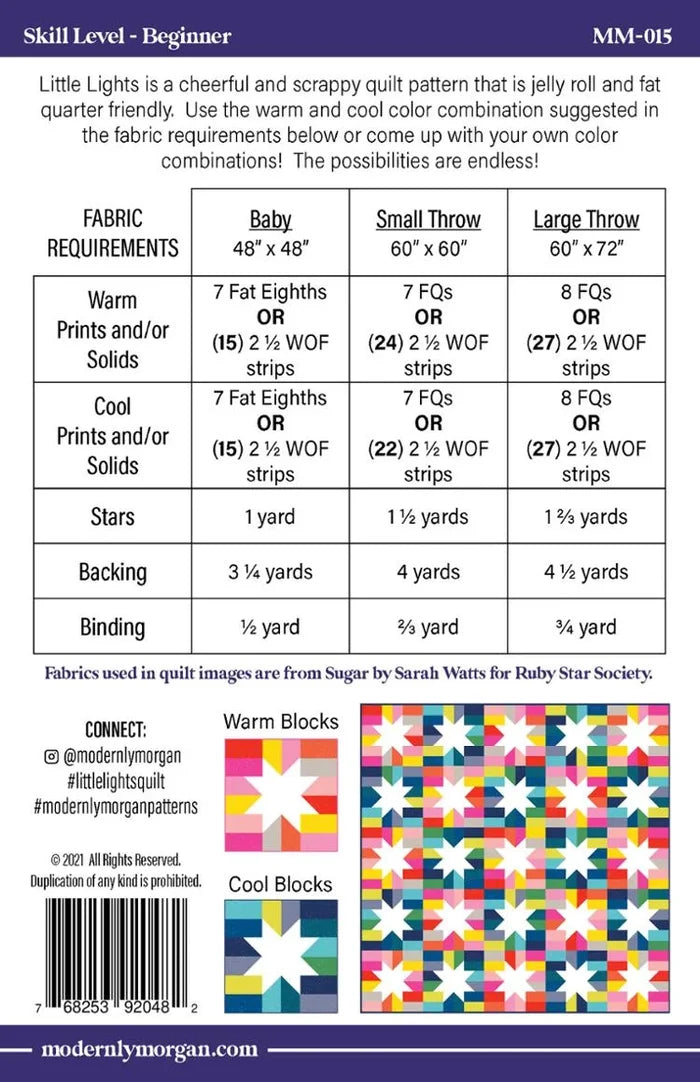 Skill Level - Beginner

MM-015

Little Lights is a cheerful and scrappy quilt pattern that is jelly roll and fat quarter friendly. Use the warm and cool color combination suggested in the fabric requirements below or come up with your own color combinations! The possibilities are endless!

| FABRIC REQUIREMENTS | Baby 48" x 48" | Small Throw 60" x 60" | Large Throw 60" x 72" |
|---|---|---|---|
| Warm Prints and/or Solids | 7 Fat Eighths OR (15) 2 ½ WOF strips | 7 FQs OR (24) 2 ½ WOF strips | 8 FQs OR (27) 2 ½ WOF strips |
| Cool Prints and/or Solids | 7 Fat Eighths OR (15) 2 ½ WOF strips | 7 FQs OR (22) 2 ½ WOF strips | 8 FQs OR (27) 2 ½ WOF strips |
| Stars | 1 yard | 1 ½ yards | 1 ⅔ yards |
| Backing | 3 ¼ yards | 4 yards | 4 ½ yards |
| Binding | ½ yard | ⅔ yard | ¾ yard |

Fabrics used in quilt images are from Sugar by Sarah Watts for Ruby Star Society.

CONNECT:
@modernlymorgan
#littlelightsquilt
#modernlymorganpatterns

© 2021 All Rights Reserved.
Duplication of any kind is prohibited.

7 68253 92048 2

Warm Blocks

Cool Blocks

modernlymorgan.com